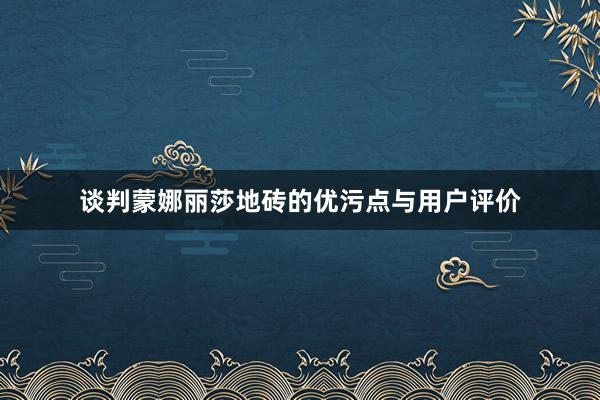 谈判蒙娜丽莎地砖的优污点与用户评价